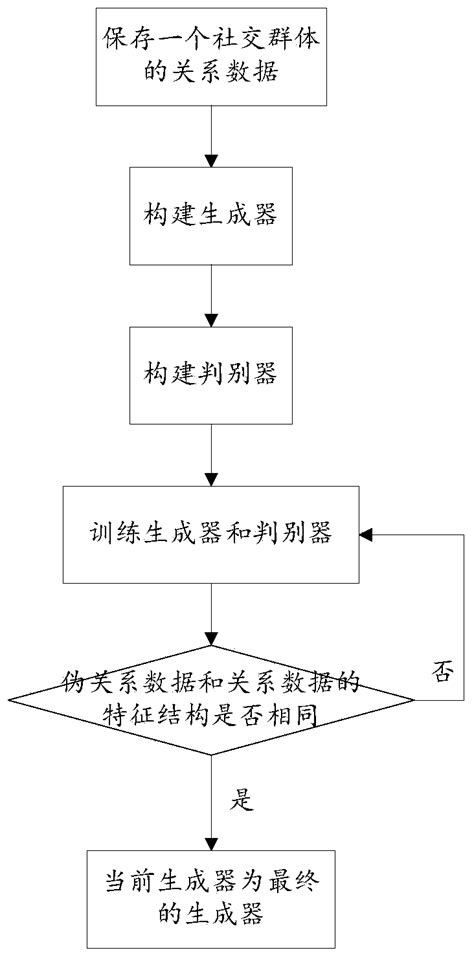 保存一个社交群体的关系数据

构建生成器

构建判别器

训练生成器和判别器

伪关系数据和关系数据的特征结构是否相同

否

是

当前生成器为最终的生成器